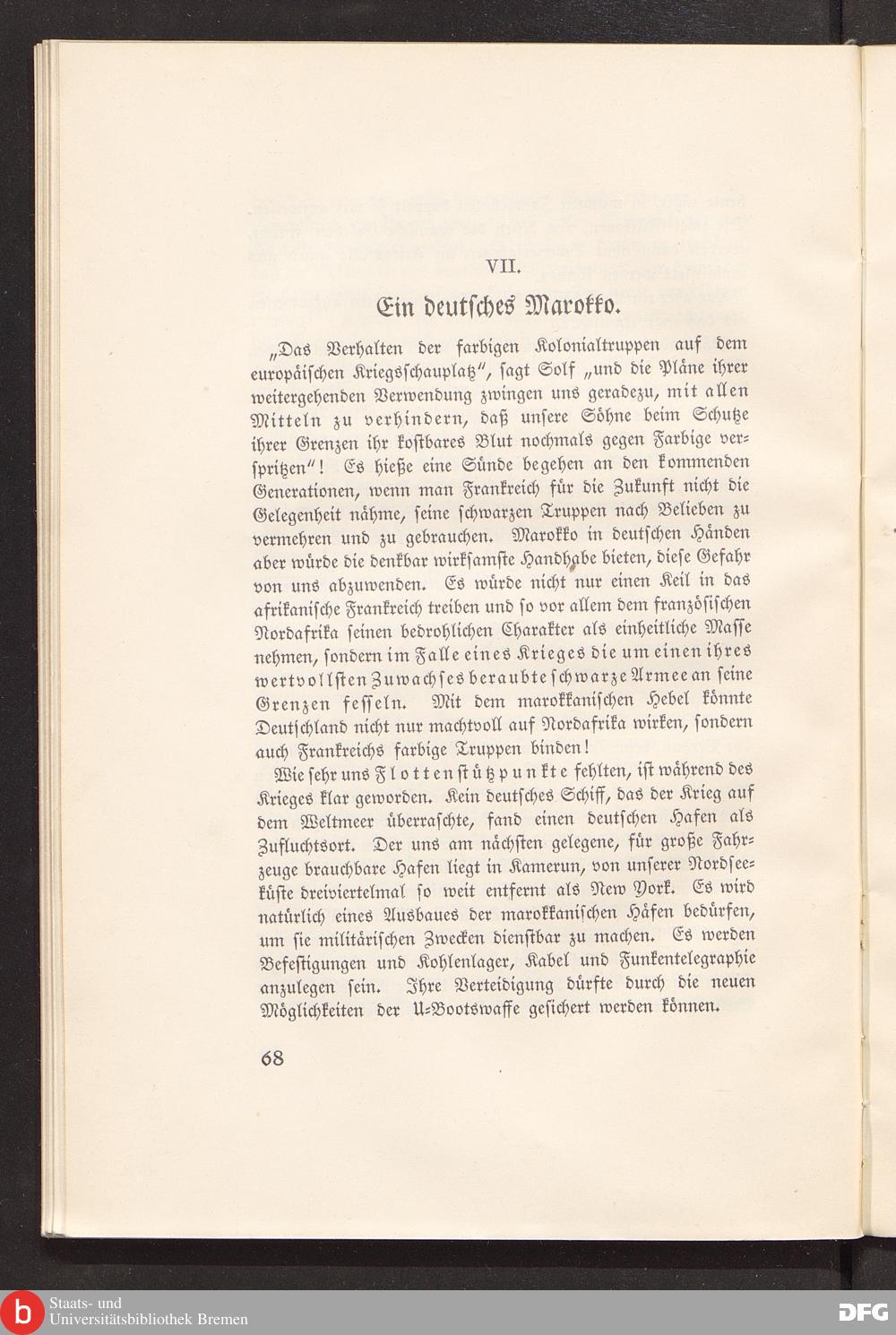 VII.

Ein deutsches Marokko.

„Das Verhalten der farbigen Kolonialtruppen auf dem europäischen Kriegsschauplatz“, sagt Solf „und die Pläne ihrer weitergehenden Verwendung zwingen uns geradezu, mit allen Mitteln zu verhindern, daß unsere Söhne beim Schutze ihrer Grenzen ihr kostbares Blut nochmals gegen Farbige verspritzen“! Es hieße eine Sünde begehen an den kommenden Generationen, wenn man Frankreich für die Zukunft nicht die Gelegenheit nähme, seine schwarzen Truppen nach Belieben zu vermehren und zu gebrauchen. Marokko in deutschen Händen aber würde die denkbar wirksamste Handhabe bieten, diese Gefahr von uns abzuwenden. Es würde nicht nur einen Keil in das afrikanische Frankreich treiben und so vor allem dem französischen Nordafrika seinen bedrohlichen Charakter als einheitliche Masse nehmen, sondern im Falle eines Krieges die um einen ihres wertvollsten Zuwachses beraubte schwarze Armee an seine Grenzen fesseln. Mit dem marokkanischen Hebel könnte Deutschland nicht nur machtvoll auf Nordafrika wirken, sondern auch Frankreichs farbige Truppen binden!

Wie sehr uns Flottenstützpunkte fehlten, ist während des Krieges klar geworden. Kein deutsches Schiff, das der Krieg auf dem Weltmeer überraschte, fand einen deutschen Hafen als Zufluchtsort. Der uns am nächsten gelegene, für große Fahrzeuge brauchbare Hafen liegt in Kamerun, von unserer Nordseeküste dreiviertelmal so weit entfernt als New York. Es wird natürlich eines Ausbaues der marokkanischen Häfen bedürfen, um sie militärischen Zwecken dienstbar zu machen. Es werden Befestigungen und Kohlenlager, Kabel und Funkentelegraphie anzulegen sein. Ihre Verteidigung dürfte durch die neuen Möglichkeiten der U-Bootswaffe gesichert werden können.

68

Staats- und Universitätsbibliothek Bremen

DFG